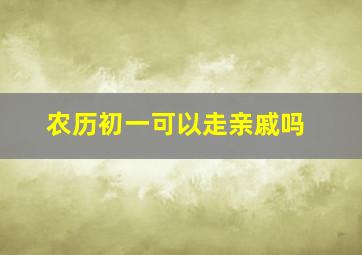 农历初一可以走亲戚吗